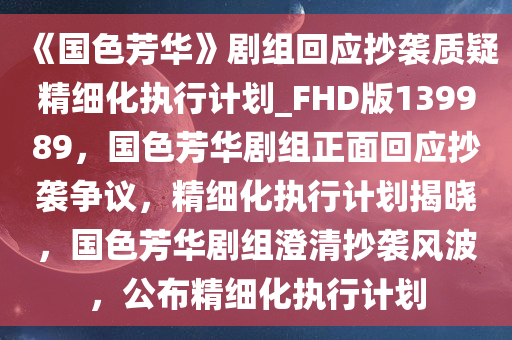 《国色芳华》剧组回应抄袭质疑精细化执行计划_FHD版139989，国色芳华剧组正面回应抄袭争议，精细化执行计划揭晓，国色芳华剧组澄清抄袭风波，公布精细化执行计划